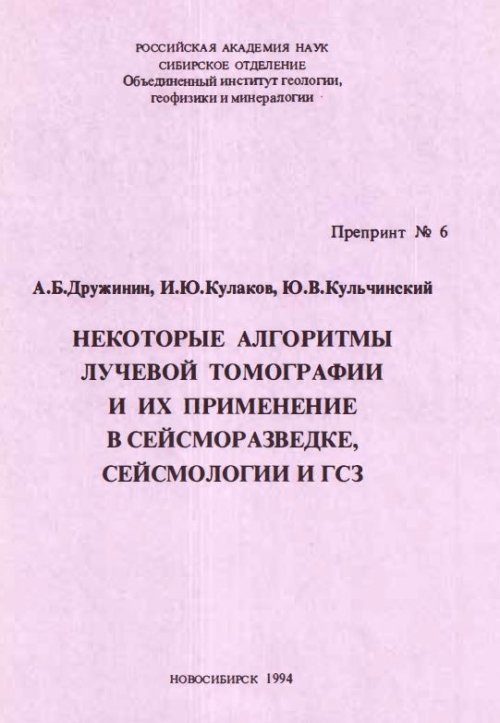 РОССИЙСКАЯ АКАДЕМИЯ НАУК
СИБИРСКОЕ ОТДЕЛЕНИЕ
Объединенный институт геологии, геофизики и минералогии

Препринт № 6

А.Б.Дружинин, И.Ю.Кулаков, Ю.В.Кульчинский

НЕКОТОРЫЕ АЛГОРИТМЫ ЛУЧЕВОЙ ТОМОГРАФИИ И ИХ ПРИМЕНЕНИЕ В СЕЙСМОРАЗВЕДКЕ, СЕЙСМОЛОГИИ И ГСЗ

НОВОСИБИРСК 1994